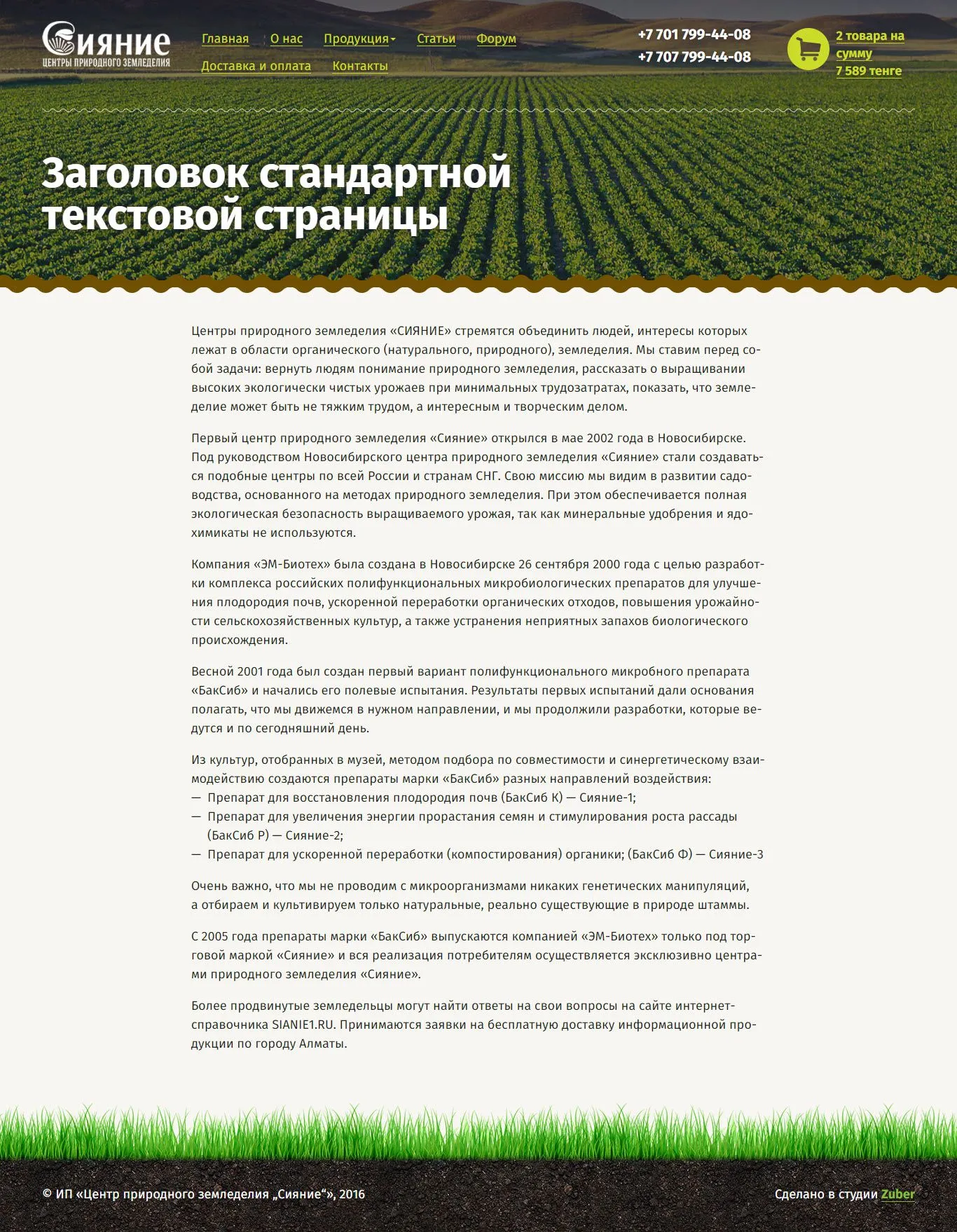 Сияние
ЦЕНТРЫ ПРИРОДНОГО ЗЕМЛЕДЕЛИЯ

Главная О нас Продукция Статьи Форум
Доставка и оплата Контакты

+7 701 799-44-08
+7 707 799-44-08

2 товара на сумму 7 589 тенге

Заголовок стандартной текстовой страницы

Центры природного земледелия «СИЯНИЕ» стремятся объединить людей, интересы которых лежат в области органического (натурального, природного), земледелия. Мы ставим перед собой задачи: вернуть людям понимание природного земледелия, рассказать о выращивании высоких экологически чистых урожаев при минимальных трудозатратах, показать, что земледелие может быть не тяжким трудом, а интересным и творческим делом.

Первый центр природного земледелия «Сияние» открылся в мае 2002 года в Новосибирске. Под руководством Новосибирского центра природного земледелия «Сияние» стали создаваться подобные центры по всей России и странам СНГ. Свою миссию мы видим в развитии садоводства, основанного на методах природного земледелия. При этом обеспечивается полная экологическая безопасность выращиваемого урожая, так как минеральные удобрения и ядохимикаты не используются.

Компания «ЭМ-Биотех» была создана в Новосибирске 26 сентября 2000 года с целью разработки комплекса российских полифункциональных микробиологических препаратов для улучшения плодородия почв, ускоренной переработки органических отходов, повышения урожайности сельскохозяйственных культур, а также устранения неприятных запахов биологического происхождения.

Весной 2001 года был создан первый вариант полифункционального микробного препарата «БакСиб» и начались его полевые испытания. Результаты первых испытаний дали основания полагать, что мы движемся в нужном направлении, и мы продолжили разработки, которые ведутся и по сегодняшний день.

Из культур, отобранных в музей, методом подбора по совместимости и синергетическому взаимодействию создаются препараты марки «БакСиб» разных направлений воздействия:
— Препарат для восстановления плодородия почв (БакСиб К) — Сияние-1;
— Препарат для увеличения энергии прорастания семян и стимулирования роста рассады (БакСиб Р) — Сияние-2;
— Препарат для ускоренной переработки (компостирования) органики; (БакСиб Ф) — Сияние-3

Очень важно, что мы не проводим с микроорганизмами никаких генетических манипуляций, а отбираем и культивируем только натуральные, реально существующие в природе штаммы.

С 2005 года препараты марки «БакСиб» выпускаются компанией «ЭМ-Биотех» только под торговой маркой «Сияние» и вся реализация потребителям осуществляется эксклюзивно центрами природного земледелия «Сияние».

Более продвинутые земледельцы могут найти ответы на свои вопросы на сайте интернет-справочника SIANIE1.RU. Принимаются заявки на бесплатную доставку информационной продукции по городу Алматы.

© ИП «Центр природного земледелия „Сияние“», 2016

Сделано в студии Zuber